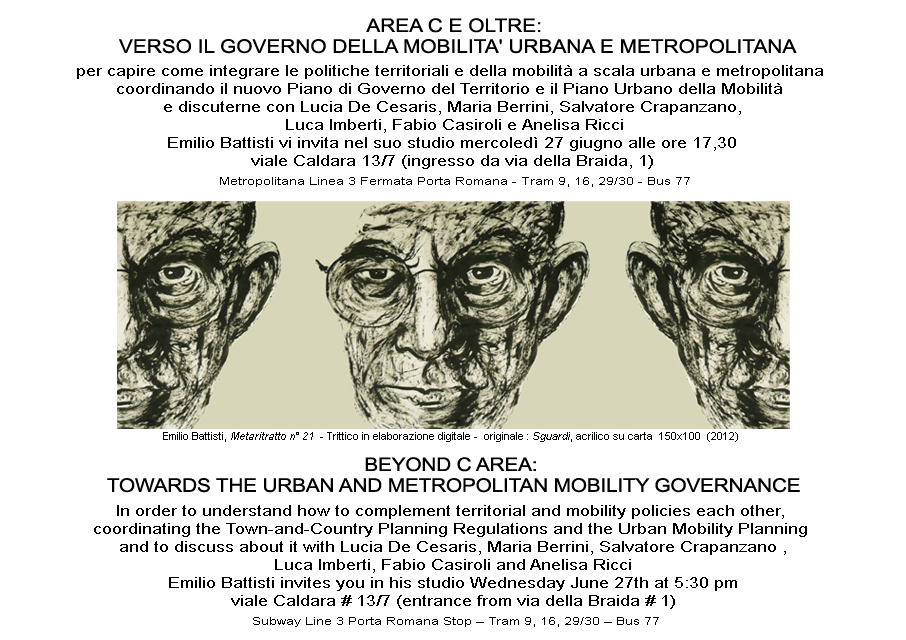 AREA C E OLTRE:
VERSO IL GOVERNO DELLA MOBILITA' URBANA E METROPOLITANA

per capire come integrare le politiche territoriali e della mobilità a scala urbana e metropolitana coordinando il nuovo Piano di Governo del Territorio e il Piano Urbano della Mobilità e discuterne con Lucia De Cesaris, Maria Berrini, Salvatore Crapanzano, Luca Imberti, Fabio Casiroli e Anelisa Ricci
Emilio Battisti vi invita nel suo studio mercoledì 27 giugno alle ore 17,30
viale Caldara 13/7 (ingresso da via della Braida, 1)
Metropolitana Linea 3 Fermata Porta Romana - Tram 9, 16, 29/30 - Bus 77

Emilio Battisti, Metaritratto n° 21 - Trittico in elaborazione digitale - originale : Sguardi, acrilico su carta 150x100 (2012)

BEYOND C AREA:
TOWARDS THE URBAN AND METROPOLITAN MOBILITY GOVERNANCE

In order to understand how to complement territorial and mobility policies each other, coordinating the Town-and-Country Planning Regulations and the Urban Mobility Planning and to discuss about it with Lucia De Cesaris, Maria Berrini, Salvatore Crapanzano , Luca Imberti, Fabio Casiroli and Anelisa Ricci
Emilio Battisti invites you in his studio Wednesday June 27th at 5:30 pm
viale Caldara # 13/7 (entrance from via della Braida # 1)
Subway Line 3 Porta Romana Stop – Tram 9, 16, 29/30 – Bus 77